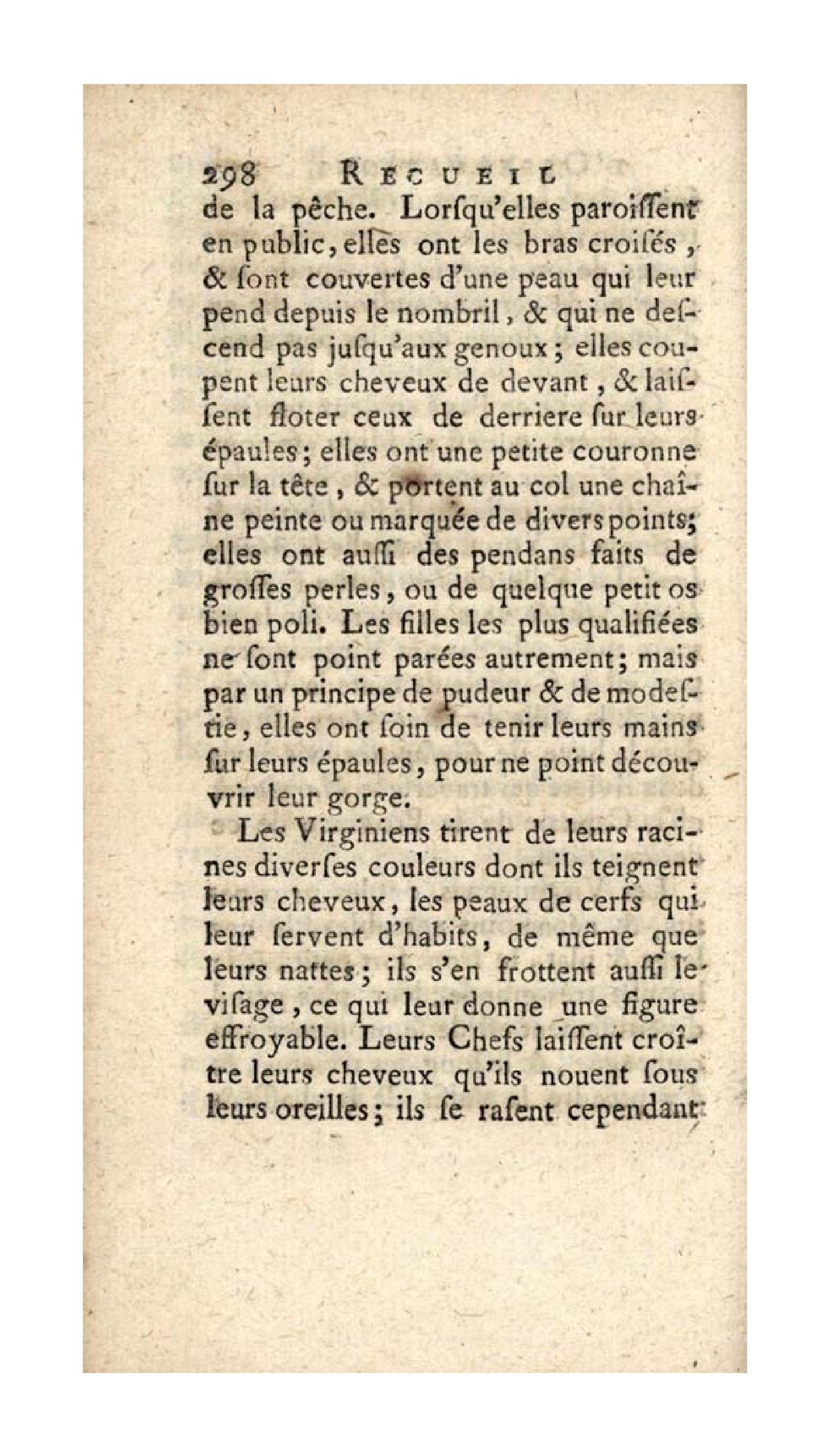 298 RECUEIL

de la pêche. Lorſqu'elles paroiſſent en public, elles ont les bras croiſés, & ſont couvertes d'une peau qui leur pend depuis le nombril, & qui ne deſcend pas juſqu'aux genoux; elles coupent leurs cheveux de devant, & laiſſent floter ceux de derriere ſur leurs épaules; elles ont une petite couronne ſur la tête, & portent au col une chaîne peinte ou marquée de divers points; elles ont auſſi des pendans faits de groſſes perles, ou de quelque petit os bien poli. Les filles les plus qualifiées ne ſont point parées autrement; mais par un principe de pudeur & de modeſtie, elles ont ſoin de tenir leurs mains ſur leurs épaules, pour ne point découvrir leur gorge.

Les Virginiens tirent de leurs racines diverſes couleurs dont ils teignent leurs cheveux, les peaux de cerfs qui leur ſervent d'habits, de même que leurs nattes; ils s'en frottent auſſi le viſage, ce qui leur donne une figure effroyable. Leurs Chefs laiſſent croître leurs cheveux qu'ils nouent ſous leurs oreilles; ils ſe raſent cependant